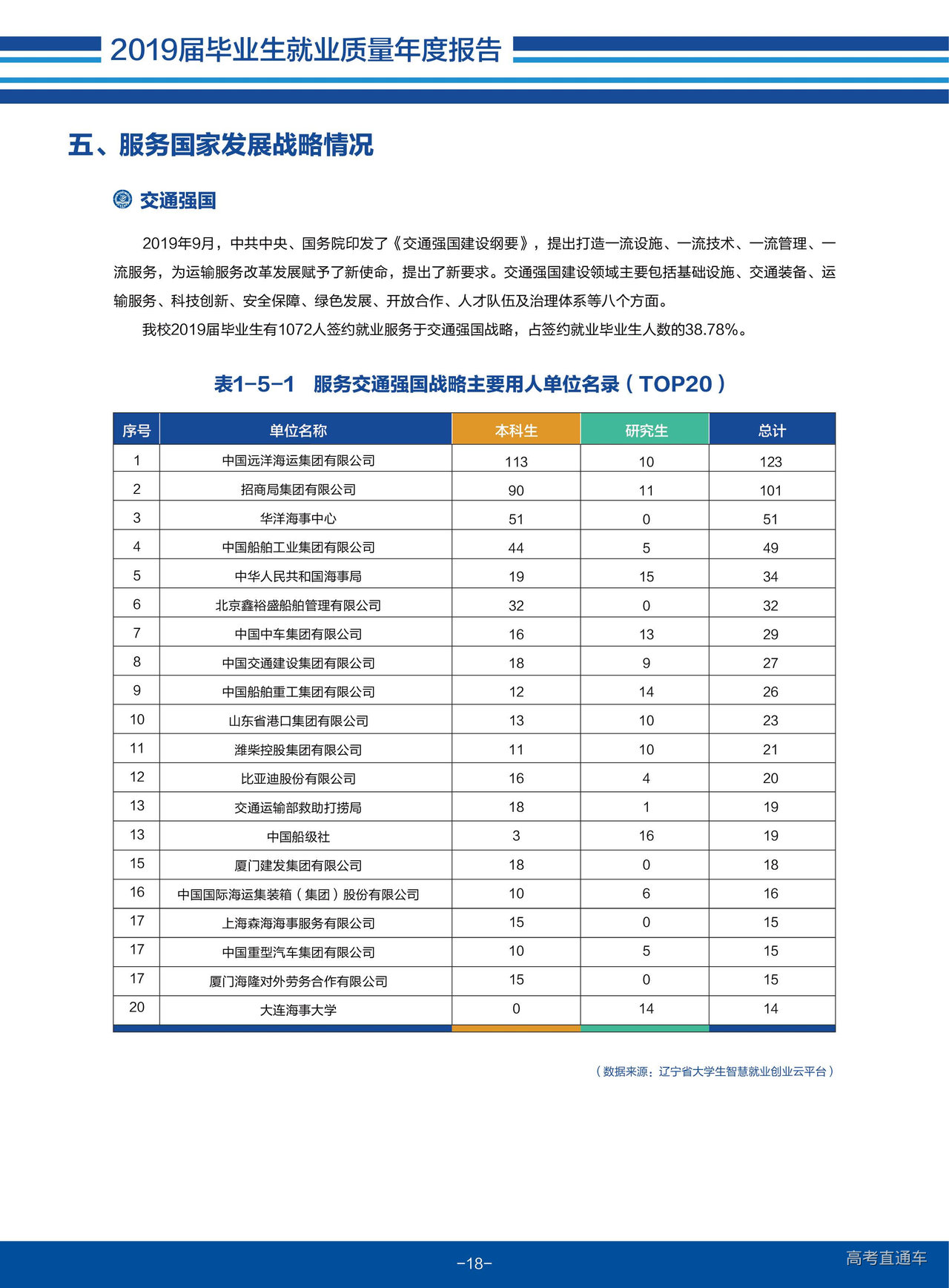 2019届毕业生就业质量年度报告

五、服务国家发展战略情况

交通强国

2019年9月，中共中央、国务院印发了《交通强国建设纲要》，提出打造一流设施、一流技术、一流管理、一流服务，为运输服务改革发展赋予了新使命，提出了新要求。交通强国建设领域主要包括基础设施、交通装备、运输服务、科技创新、安全保障、绿色发展、开放合作、人才队伍及治理体系等八个方面。

我校2019届毕业生有1072人签约就业服务于交通强国战略，占签约就业毕业生人数的38.78%。

表1-5-1　服务交通强国战略主要用人单位名录（TOP20）

| 序号 | 单位名称 | 本科生 | 研究生 | 总计 |
|---|---|---|---|---|
| 1 | 中国远洋海运集团有限公司 | 113 | 10 | 123 |
| 2 | 招商局集团有限公司 | 90 | 11 | 101 |
| 3 | 华洋海事中心 | 51 | 0 | 51 |
| 4 | 中国船舶工业集团有限公司 | 44 | 5 | 49 |
| 5 | 中华人民共和国海事局 | 19 | 15 | 34 |
| 6 | 北京鑫裕盛船舶管理有限公司 | 32 | 0 | 32 |
| 7 | 中国中车集团有限公司 | 16 | 13 | 29 |
| 8 | 中国交通建设集团有限公司 | 18 | 9 | 27 |
| 9 | 中国船舶重工集团有限公司 | 12 | 14 | 26 |
| 10 | 山东省港口集团有限公司 | 13 | 10 | 23 |
| 11 | 潍柴控股集团有限公司 | 11 | 10 | 21 |
| 12 | 比亚迪股份有限公司 | 16 | 4 | 20 |
| 13 | 交通运输部救助打捞局 | 18 | 1 | 19 |
| 13 | 中国船级社 | 3 | 16 | 19 |
| 15 | 厦门建发集团有限公司 | 18 | 0 | 18 |
| 16 | 中国国际海运集装箱（集团）股份有限公司 | 10 | 6 | 16 |
| 17 | 上海森海海事服务有限公司 | 15 | 0 | 15 |
| 17 | 中国重型汽车集团有限公司 | 10 | 5 | 15 |
| 17 | 厦门海隆对外劳务合作有限公司 | 15 | 0 | 15 |
| 20 | 大连海事大学 | 0 | 14 | 14 |

（数据来源：辽宁省大学生智慧就业创业云平台）

-18-

高考直通车